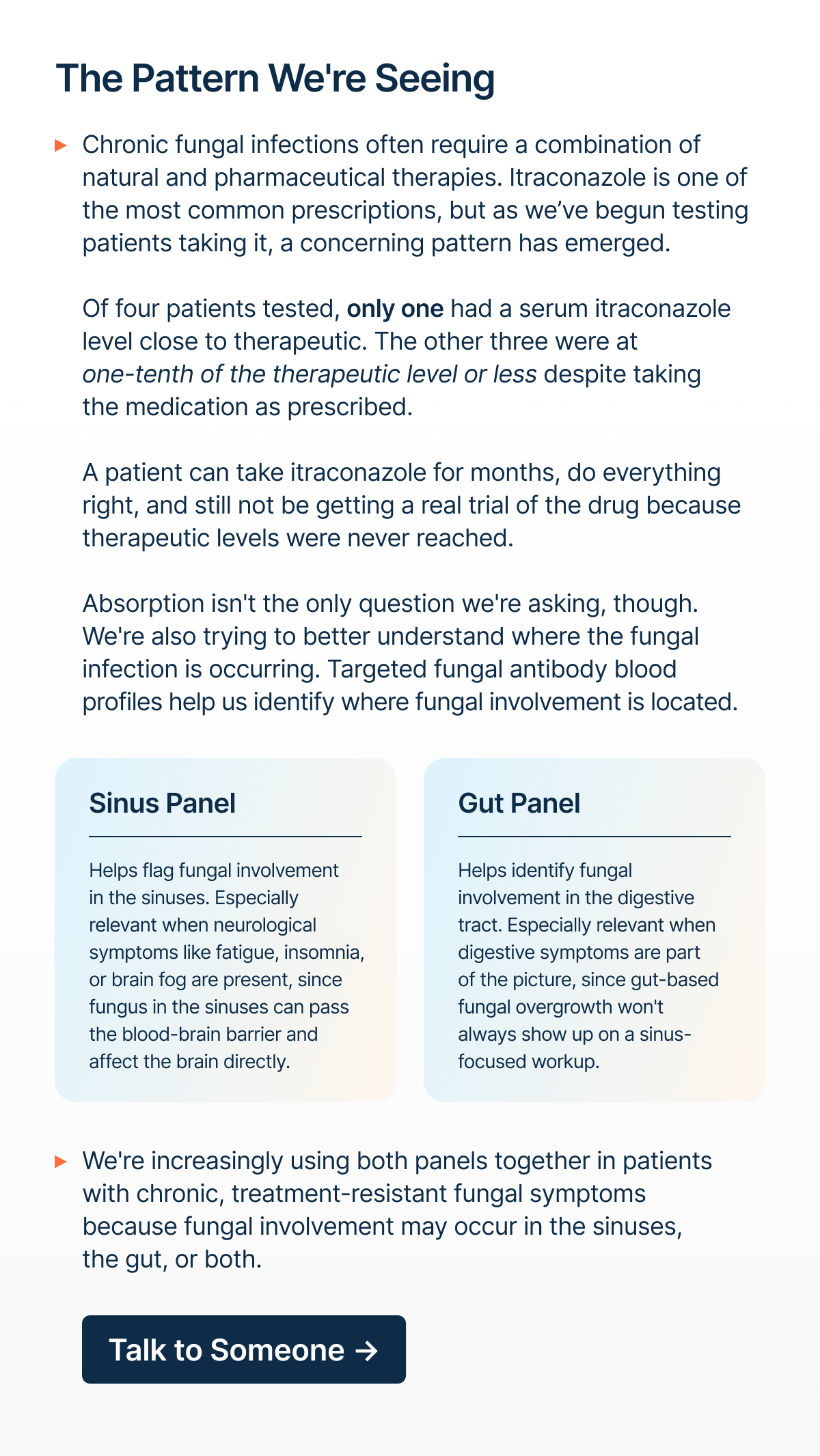 The Pattern We're Seeing

▸ Chronic fungal infections often require a combination of natural and pharmaceutical therapies. Itraconazole is one of the most common prescriptions, but as we've begun testing patients taking it, a concerning pattern has emerged.

Of four patients tested, only one had a serum itraconazole level close to therapeutic. The other three were at one-tenth of the therapeutic level or less despite taking the medication as prescribed.

A patient can take itraconazole for months, do everything right, and still not be getting a real trial of the drug because therapeutic levels were never reached.

Absorption isn't the only question we're asking, though. We're also trying to better understand where the fungal infection is occurring. Targeted fungal antibody blood profiles help us identify where fungal involvement is located.

Sinus Panel

Helps flag fungal involvement in the sinuses. Especially relevant when neurological symptoms like fatigue, insomnia, or brain fog are present, since fungus in the sinuses can pass the blood-brain barrier and affect the brain directly.

Gut Panel

Helps identify fungal involvement in the digestive tract. Especially relevant when digestive symptoms are part of the picture, since gut-based fungal overgrowth won't always show up on a sinus-focused workup.

▸ We're increasingly using both panels together in patients with chronic, treatment-resistant fungal symptoms because fungal involvement may occur in the sinuses, the gut, or both.

Talk to Someone →